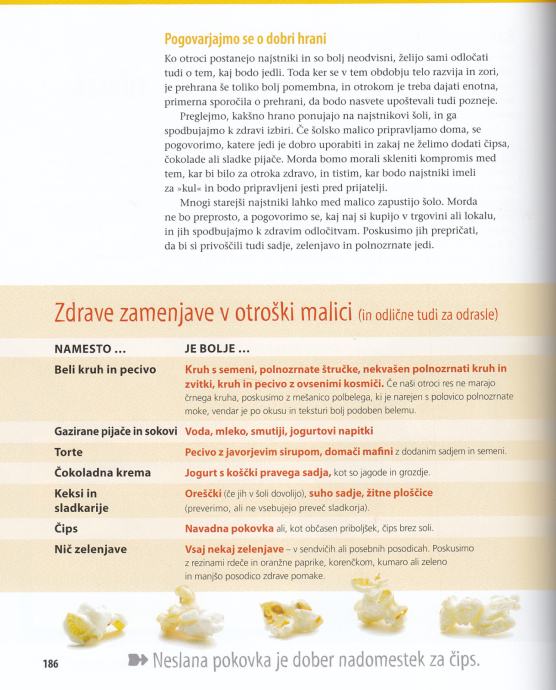 Pogovarjajmo se o dobri hrani

Ko otroci postanejo najstniki in so bolj neodvisni, želijo sami odločati tudi o tem, kaj bodo jedli. Toda ker se v tem obdobju telo razvija in zori, je prehrana še toliko bolj pomembna, in otrokom je treba dajati enotna, primerna sporočila o prehrani, da bodo nasvete upoštevali tudi pozneje.

Preglejmo, kakšno hrano ponujajo na najstnikovi šoli, in ga spodbujajmo k zdravi izbiri. Če šolsko malico pripravljamo doma, se pogovorimo, katere jedi je dobro uporabiti in zakaj ne želimo dodati čipsa, čokolade ali sladke pijače. Morda bomo morali skleniti kompromis med tem, kar bi bilo za otroka zdravo, in tistim, kar bodo najstniki imeli za »kul« in bodo pripravljeni jesti pred prijatelji.

Mnogi starejši najstniki lahko med malico zapustijo šolo. Morda ne bo preprosto, a pogovorimo se, kaj naj si kupijo v trgovini ali lokalu, in jih spodbujajmo k zdravim odločitvam. Poskusimo jih prepričati, da bi si privoščili tudi sadje, zelenjavo in polnozrnate jedi.

Zdrave zamenjave v otroški malici (in odlične tudi za odrasle)

| NAMESTO ... | JE BOLJE ... |
|---|---|
| Beli kruh in pecivo | Kruh s semeni, polnozrnate štručke, nekvašen polnozrnati kruh in zvitki, kruh in pecivo z ovsenimi kosmiči. Če naši otroci res ne marajo črnega kruha, poskusimo z mešanico polbelega, ki je narejen s polovico polnozrnate moke, vendar je po okusu in teksturi bolj podoben belemu. |
| Gazirane pijače in sokovi | Voda, mleko, smutiji, jogurtovi napitki |
| Torte | Pecivo z javorjevim sirupom, domači mafini z dodanim sadjem in semeni. |
| Čokoladna krema | Jogurt s koščki pravega sadja, kot so jagode in grozdje. |
| Keksi in sladkarije | Oreščki (če jih v šoli dovolijo), suho sadje, žitne ploščice (preverimo, ali ne vsebujejo preveč sladkorja). |
| Čips | Navadna pokovka ali, kot občasen priboljšek, čips brez soli. |
| Nič zelenjave | Vsaj nekaj zelenjave – v sendvičih ali posebnih posodicah. Poskusimo z rezinami rdeče in oranžne paprike, korenčkom, kumaro ali zeleno in manjšo posodico zdrave pomake. |

186

Neslana pokovka je dober nadomestek za čips.